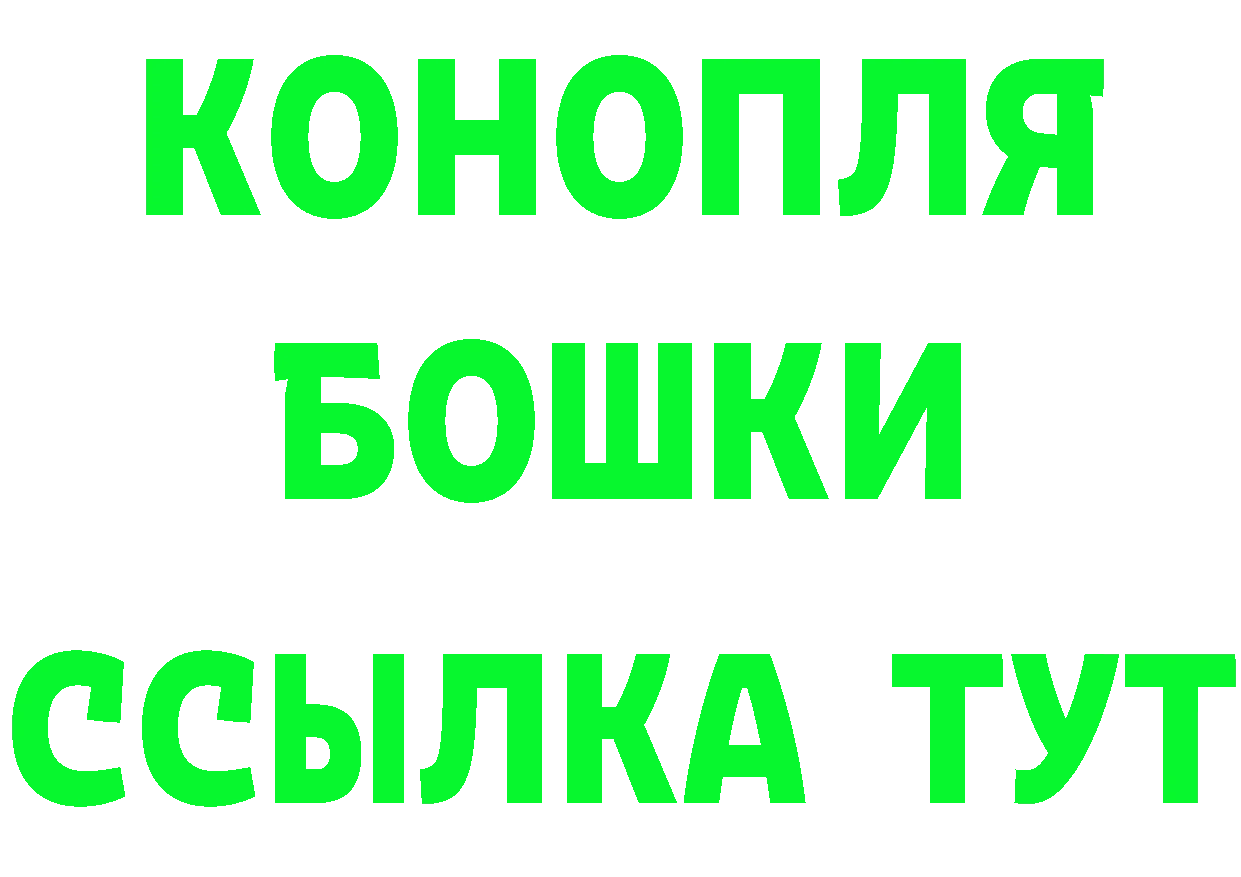 КОНОПЛЯ
БОШКИ
ССЫЛКА ТУТ